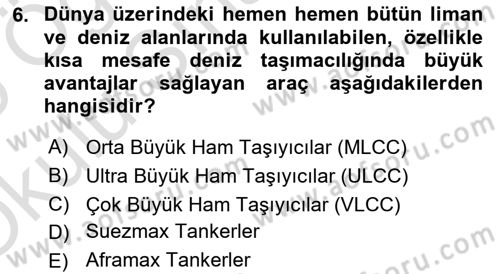 6. Dünya üzerindeki hemen hemen bütün liman ve deniz alanlarında kullanılabilen, özellikle kısa mesafe deniz taşımacılığında büyük avantajlar sağlayan araç aşağıdakilerden hangisidir?

A) Orta Büyük Ham Taşıyıcılar (MLCC)
B) Ultra Büyük Ham Taşıyıcılar (ULCC)
C) Çok Büyük Ham Taşıyıcılar (VLCC)
D) Suezmax Tankerler
E) Aframax Tankerler

www.aofsoru.com